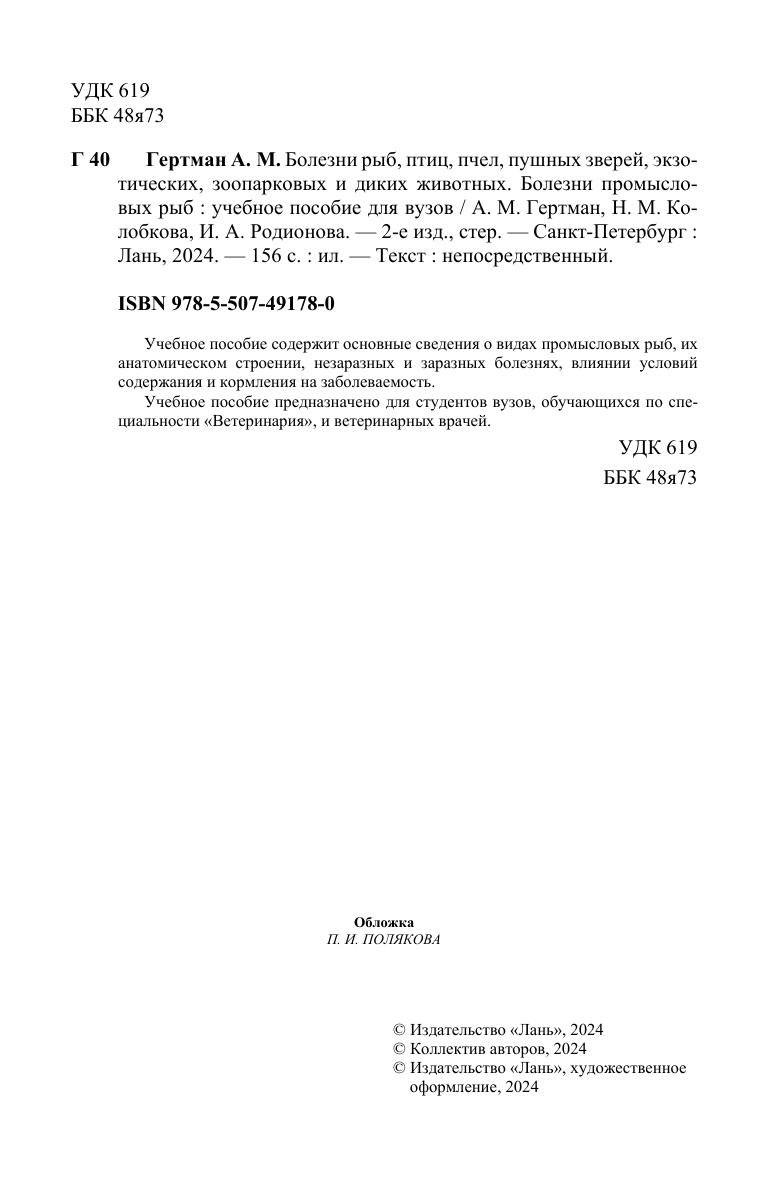 УДК 619
ББК 48я73

Г 40 Гертман А. М. Болезни рыб, птиц, пчел, пушных зверей, экзотических, зоопарковых и диких животных. Болезни промысловых рыб : учебное пособие для вузов / А. М. Гертман, Н. М. Колобкова, И. А. Родионова. — 2-е изд., стер. — Санкт-Петербург : Лань, 2024. — 156 с. : ил. — Текст : непосредственный.

ISBN 978-5-507-49178-0

Учебное пособие содержит основные сведения о видах промысловых рыб, их анатомическом строении, незаразных и заразных болезнях, влиянии условий содержания и кормления на заболеваемость.

Учебное пособие предназначено для студентов вузов, обучающихся по специальности «Ветеринария», и ветеринарных врачей.

УДК 619
ББК 48я73

Обложка
П. И. ПОЛЯКОВА

© Издательство «Лань», 2024
© Коллектив авторов, 2024
© Издательство «Лань», художественное оформление, 2024